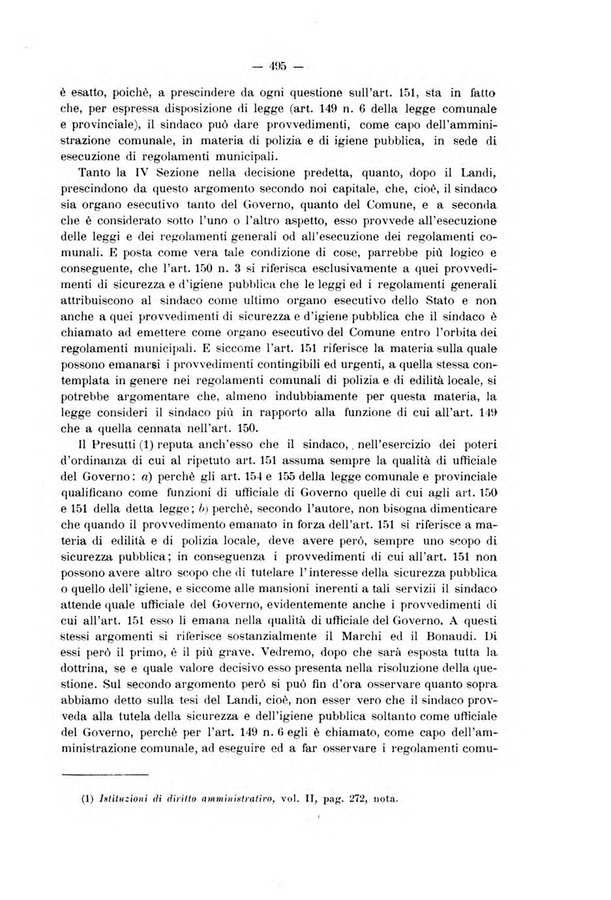 — 495 —

è esatto, poichè, a prescindere da ogni questione sull'art. 151, sta in fatto che, per espressa disposizione di legge (art. 149 n. 6 della legge comunale e provinciale), il sindaco può dare provvedimenti, come capo dell'amministrazione comunale, in materia di polizia e di igiene pubblica, in sede di esecuzione di regolamenti municipali.

Tanto la IV Sezione nella decisione predetta, quanto, dopo il Landi, prescindono da questo argomento secondo noi capitale, che, cioè, il sindaco sia organo esecutivo tanto del Governo, quanto del Comune, e a seconda che è considerato sotto l'uno o l'altro aspetto, esso provvede all'esecuzione delle leggi e dei regolamenti generali od all'esecuzione dei regolamenti comunali. E posta come vera tale condizione di cose, parrebbe più logico e conseguente, che l'art. 150 n. 3 si riferisca esclusivamente a quei provvedimenti di sicurezza e d'igiene pubblica che le leggi ed i regolamenti generali attribuiscono al sindaco come ultimo organo esecutivo dello Stato e non anche a quei provvedimenti di sicurezza e d'igiene pubblica che il sindaco è chiamato ad emettere come organo esecutivo del Comune entro l'orbita dei regolamenti municipali. E siccome l'art. 151 riferisce la materia sulla quale possono emanarsi i provvedimenti contingibili ed urgenti, a quella stessa contemplata in genere nei regolamenti comunali di polizia e di edilità locale, si potrebbe argomentare che, almeno indubbiamente per questa materia, la legge consideri il sindaco più in rapporto alla funzione di cui all'art. 149 che a quella cennata nell'art. 150.

Il Presutti (1) reputa anch'esso che il sindaco, nell'esercizio dei poteri d'ordinanza di cui al ripetuto art. 151 assuma sempre la qualità di ufficiale del Governo: a) perchè gli art. 154 e 155 della legge comunale e provinciale qualificano come funzioni di ufficiale di Governo quelle di cui agli art. 150 e 151 della detta legge; b) perchè, secondo l'autore, non bisogna dimenticare che quando il provvedimento emanato in forza dell'art. 151 si riferisce a materia di edilità e di polizia locale, deve avere però, sempre uno scopo di sicurezza pubblica; in conseguenza i provvedimenti di cui all'art. 151 non possono avere altro scopo che di tutelare l'interesse della sicurezza pubblica o quello dell'igiene, e siccome alle mansioni inerenti a tali servizii il sindaco attende quale ufficiale del Governo, evidentemente anche i provvedimenti di cui all'art. 151 esso li emana nella qualità di ufficiale del Governo. A questi stessi argomenti si riferisce sostanzialmente il Marchi ed il Bonaudi. Di essi però il primo, è il più grave. Vedremo, dopo che sarà esposta tutta la dottrina, se e quale valore decisivo esso presenta nella risoluzione della questione. Sul secondo argomento però si può fin d'ora osservare quanto sopra abbiamo detto sulla tesi del Landi, cioè, non esser vero che il sindaco provveda alla tutela della sicurezza e dell'igiene pubblica soltanto come ufficiale del Governo, perchè per l'art. 149 n. 6 egli è chiamato, come capo dell'amministrazione comunale, ad eseguire ed a far osservare i regolamenti comu-

(1) Istituzioni di diritto amministrativo, vol. II, pag. 272, nota.